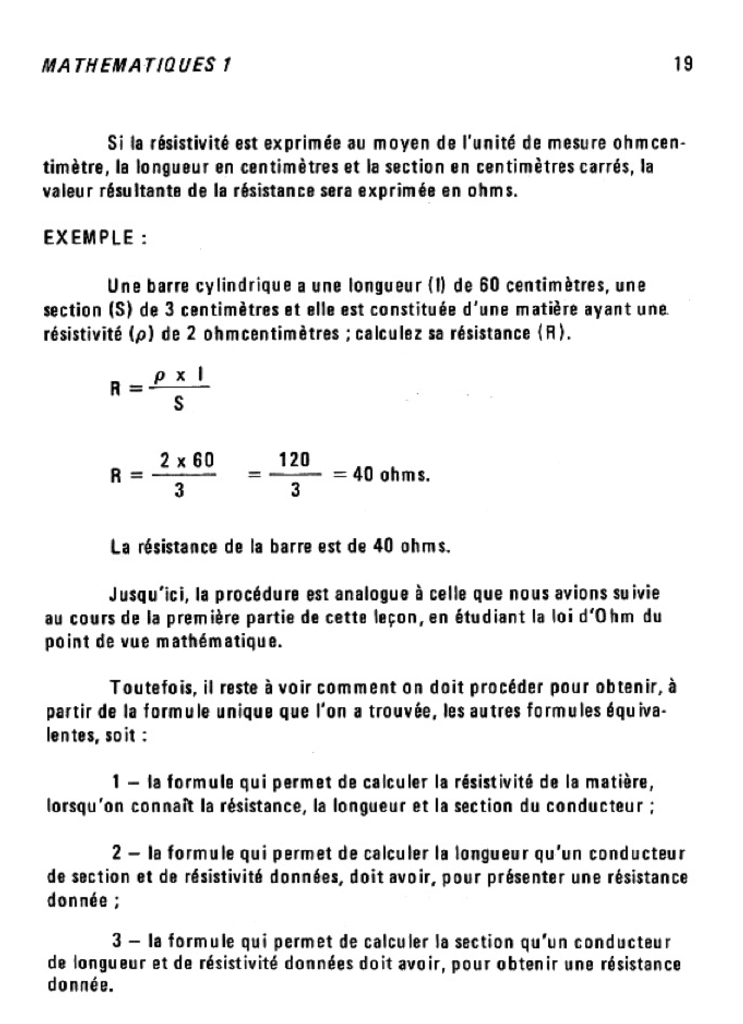 MATHEMATIQUES 1

19

Si la résistivité est exprimée au moyen de l'unité de mesure ohmcentimètre, la longueur en centimètres et la section en centimètres carrés, la valeur résultante de la résistance sera exprimée en ohms.

EXEMPLE :

Une barre cylindrique a une longueur (l) de 60 centimètres, une section (S) de 3 centimètres et elle est constituée d'une matière ayant une résistivité ($\rho$) de 2 ohmcentimètres ; calculez sa résistance (R).

$R = \frac{\rho \times l}{S}$

$R = \frac{2 \times 60}{3} = \frac{120}{3} = 40$ ohms.

La résistance de la barre est de 40 ohms.

Jusqu'ici, la procédure est analogue à celle que nous avions suivie au cours de la première partie de cette leçon, en étudiant la loi d'Ohm du point de vue mathématique.

Toutefois, il reste à voir comment on doit procéder pour obtenir, à partir de la formule unique que l'on a trouvée, les autres formules équivalentes, soit :

1 – la formule qui permet de calculer la résistivité de la matière, lorsqu'on connaît la résistance, la longueur et la section du conducteur ;

2 – la formule qui permet de calculer la longueur qu'un conducteur de section et de résistivité données, doit avoir, pour présenter une résistance donnée ;

3 – la formule qui permet de calculer la section qu'un conducteur de longueur et de résistivité données doit avoir, pour obtenir une résistance donnée.